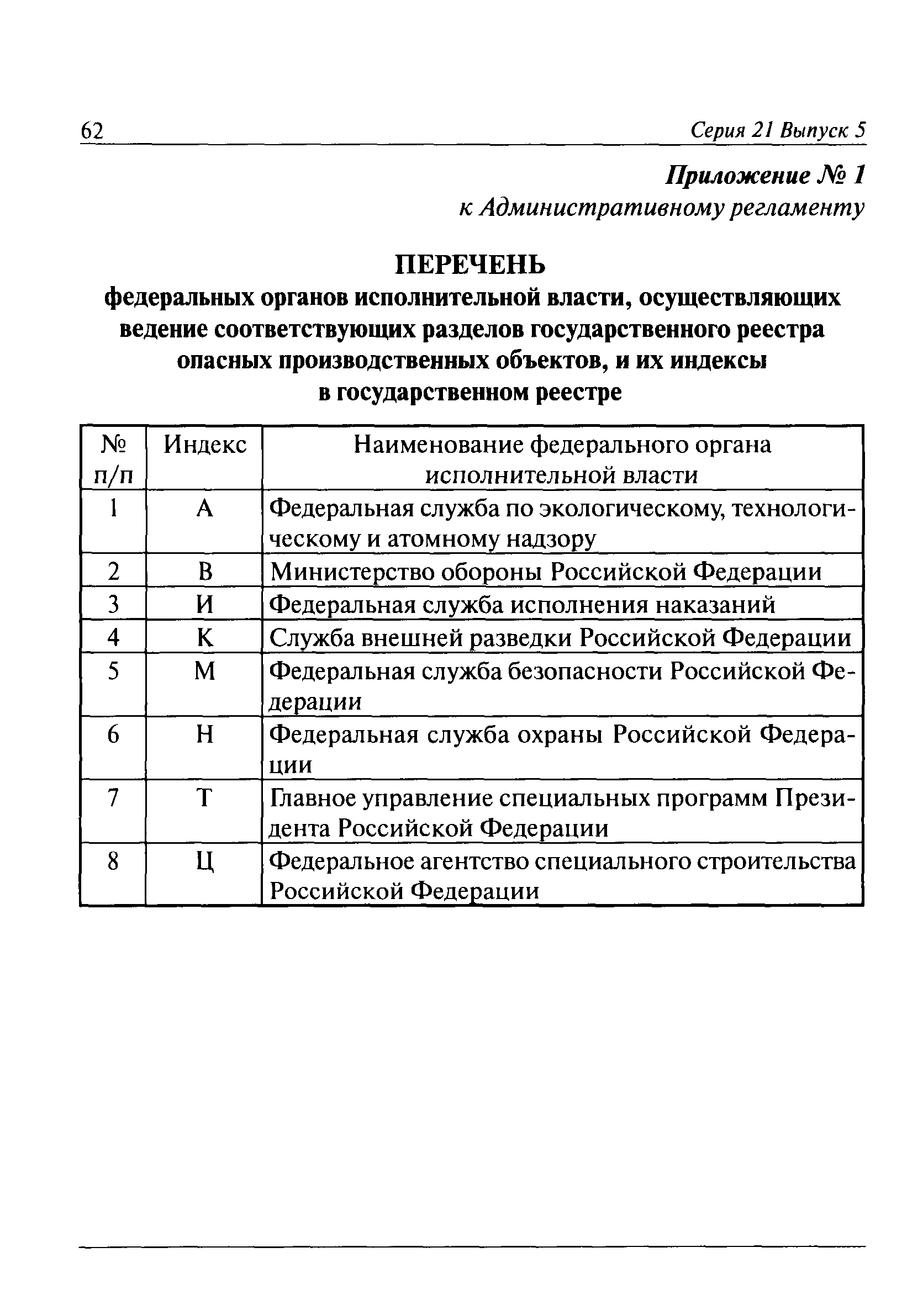 62 Серия 21 Выпуск 5

Приложение № 1
к Административному регламенту

ПЕРЕЧЕНЬ
федеральных органов исполнительной власти, осуществляющих ведение соответствующих разделов государственного реестра опасных производственных объектов, и их индексы в государственном реестре

| № п/п | Индекс | Наименование федерального органа исполнительной власти |
|---|---|---|
| 1 | А | Федеральная служба по экологическому, технологическому и атомному надзору |
| 2 | В | Министерство обороны Российской Федерации |
| 3 | И | Федеральная служба исполнения наказаний |
| 4 | К | Служба внешней разведки Российской Федерации |
| 5 | М | Федеральная служба безопасности Российской Федерации |
| 6 | Н | Федеральная служба охраны Российской Федерации |
| 7 | Т | Главное управление специальных программ Президента Российской Федерации |
| 8 | Ц | Федеральное агентство специального строительства Российской Федерации |